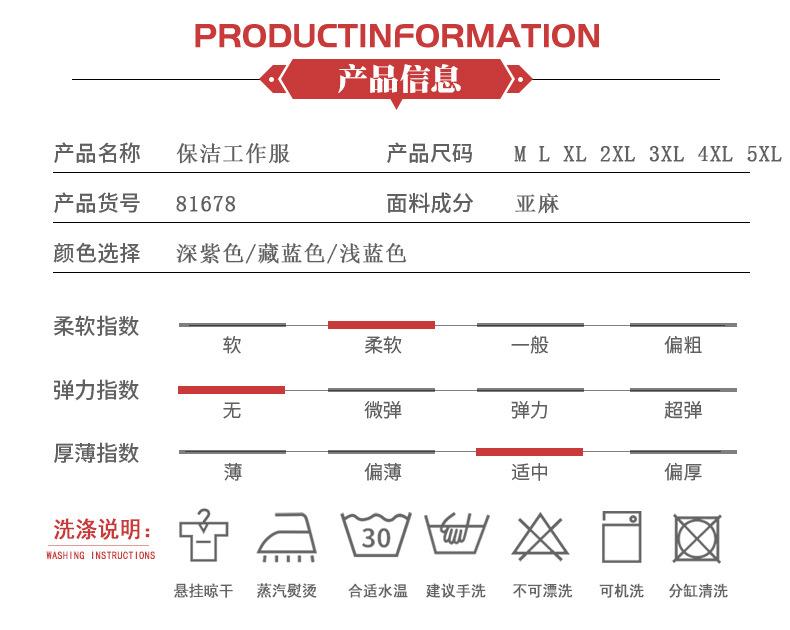 PRODUCTINFORMATION

产品信息

产品名称 保洁工作服 产品尺码 M L XL 2XL 3XL 4XL 5XL

产品货号 81678 面料成分 亚麻

颜色选择 深紫色/藏蓝色/浅蓝色

柔软指数 软 柔软 一般 偏粗

弹力指数 无 微弹 弹力 超弹

厚薄指数 薄 偏薄 适中 偏厚

洗涤说明:
WASHING INSTRUCTIONS

30

悬挂晾干 蒸汽熨烫 合适水温 建议手洗 不可漂洗 可机洗 分缸清洗